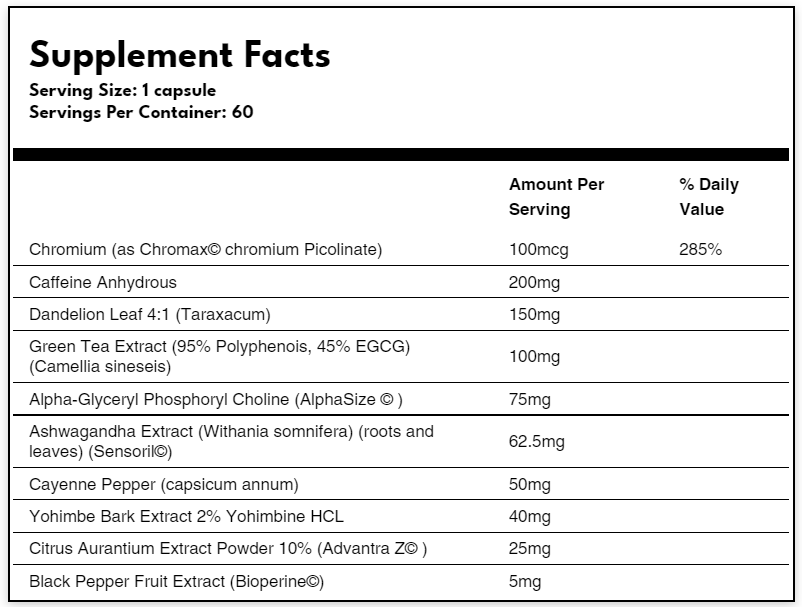 Supplement Facts
Serving Size: 1 capsule
Servings Per Container: 60

| | Amount Per Serving | % Daily Value |
|---|---|---|
| Chromium (as Chromax© chromium Picolinate) | 100mcg | 285% |
| Caffeine Anhydrous | 200mg | |
| Dandelion Leaf 4:1 (Taraxacum) | 150mg | |
| Green Tea Extract (95% Polyphenois, 45% EGCG) (Camellia sineseis) | 100mg | |
| Alpha-Glyceryl Phosphoryl Choline (AlphaSize © ) | 75mg | |
| Ashwagandha Extract (Withania somnifera) (roots and leaves) (Sensoril©) | 62.5mg | |
| Cayenne Pepper (capsicum annum) | 50mg | |
| Yohimbe Bark Extract 2% Yohimbine HCL | 40mg | |
| Citrus Aurantium Extract Powder 10% (Advantra Z© ) | 25mg | |
| Black Pepper Fruit Extract (Bioperine©) | 5mg | |